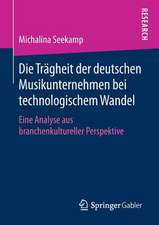 RESEARCH

Michalina Seekamp

Die Trägheit der deutschen Musikunternehmen bei technologischem Wandel

Eine Analyse aus branchenkultureller Perspektive

Springer Gabler